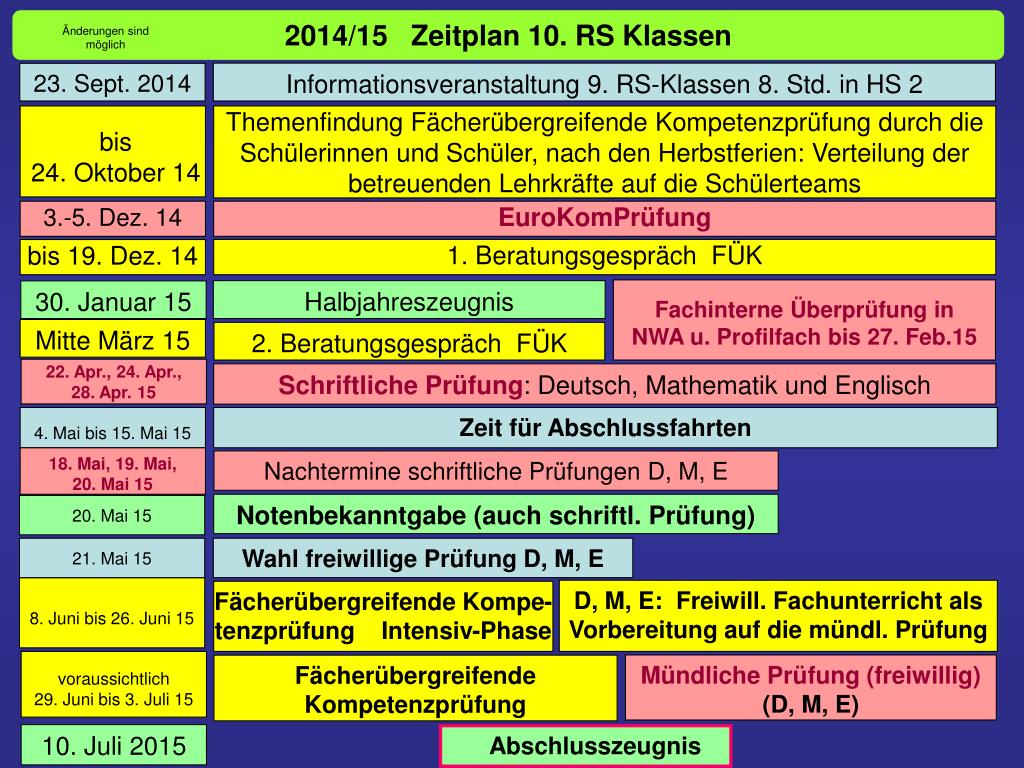 Änderungen sind möglich

2014/15 Zeitplan 10. RS Klassen

23. Sept. 2014

Informationsveranstaltung 9. RS-Klassen 8. Std. in HS 2

bis 24. Oktober 14

Themenfindung Fächerübergreifende Kompetenzprüfung durch die Schülerinnen und Schüler, nach den Herbstferien: Verteilung der betreuenden Lehrkräfte auf die Schülerteams

3.-5. Dez. 14

EuroKomPrüfung

bis 19. Dez. 14

1. Beratungsgespräch FÜK

30. Januar 15

Halbjahreszeugnis

Fachinterne Überprüfung in NWA u. Profilfach bis 27. Feb.15

Mitte März 15

2. Beratungsgespräch FÜK

22. Apr., 24. Apr., 28. Apr. 15

Schriftliche Prüfung: Deutsch, Mathematik und Englisch

4. Mai bis 15. Mai 15

Zeit für Abschlussfahrten

18. Mai, 19. Mai, 20. Mai 15

Nachtermine schriftliche Prüfungen D, M, E

20. Mai 15

Notenbekanntgabe (auch schriftl. Prüfung)

21. Mai 15

Wahl freiwillige Prüfung D, M, E

8. Juni bis 26. Juni 15

Fächerübergreifende Kompetenzprüfung Intensiv-Phase

D, M, E: Freiwill. Fachunterricht als Vorbereitung auf die mündl. Prüfung

voraussichtlich 29. Juni bis 3. Juli 15

Fächerübergreifende Kompetenzprüfung

Mündliche Prüfung (freiwillig) (D, M, E)

10. Juli 2015

Abschlusszeugnis